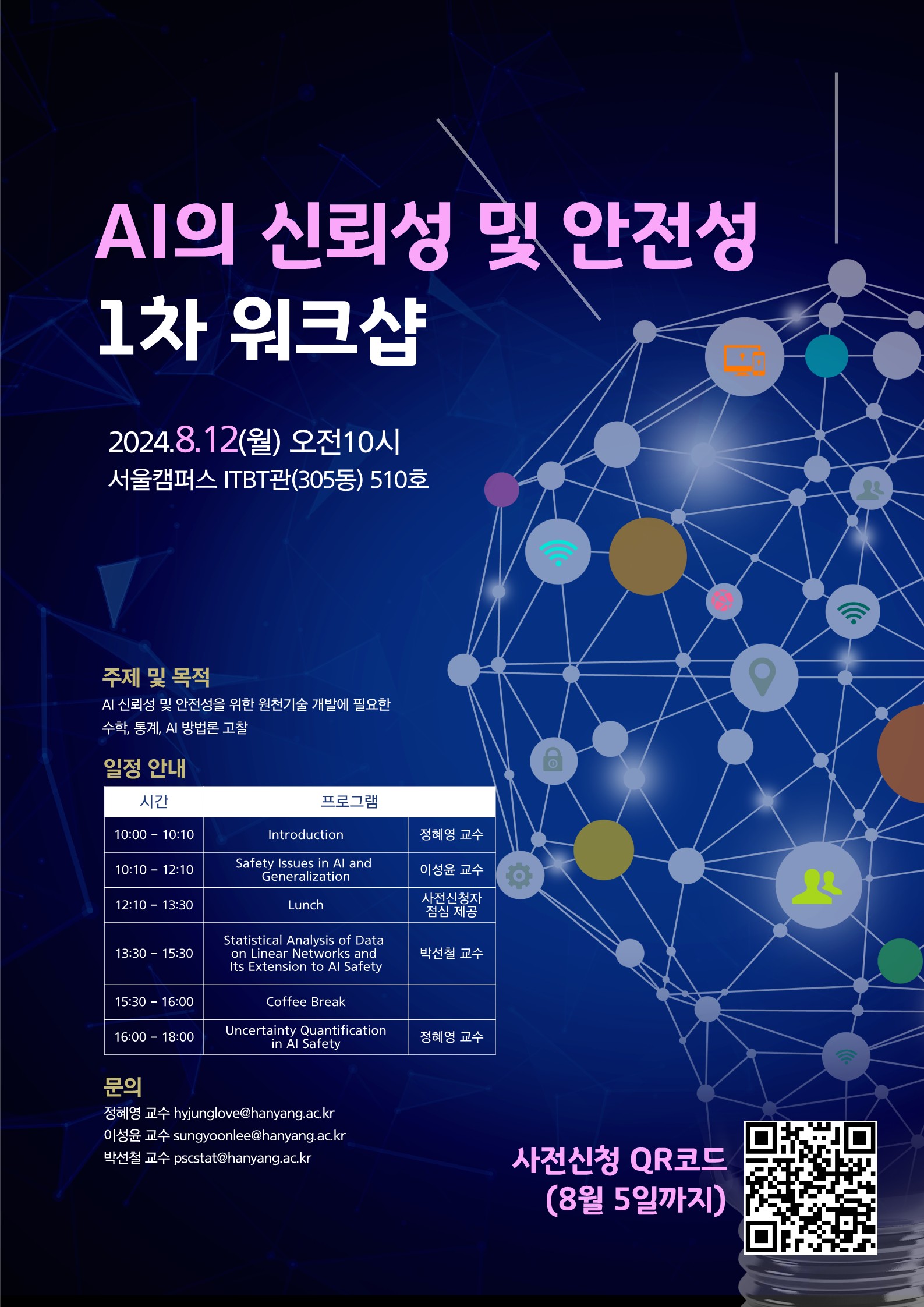 AI의 신뢰성 및 안전성
1차 워크샵

2024.8.12(월) 오전10시
서울캠퍼스 ITBT관(305동) 510호

주제 및 목적
AI 신뢰성 및 안전성을 위한 원천기술 개발에 필요한 수학, 통계, AI 방법론 고찰

일정 안내

| 시간 | 프로그램 | |
|---|---|---|
| 10:00 - 10:10 | Introduction | 정혜영 교수 |
| 10:10 - 12:10 | Safety Issues in AI and Generalization | 이성윤 교수 |
| 12:10 - 13:30 | Lunch | 사전신청자 점심 제공 |
| 13:30 - 15:30 | Statistical Analysis of Data on Linear Networks and Its Extension to AI Safety | 박선철 교수 |
| 15:30 - 16:00 | Coffee Break | |
| 16:00 - 18:00 | Uncertainty Quantification in AI Safety | 정혜영 교수 |

문의
정혜영 교수 hyjunglove@hanyang.ac.kr
이성윤 교수 sungyoonlee@hanyang.ac.kr
박선철 교수 pscstat@hanyang.ac.kr

사전신청 QR코드
(8월 5일까지)